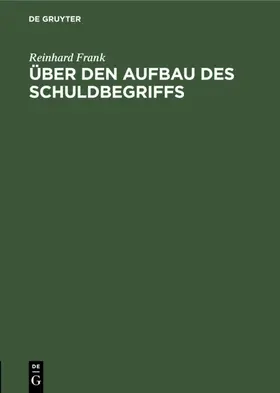 DE GRUYTER

Reinhard Frank

ÜBER DEN AUFBAU DES SCHULDBEGRIFFS

DE
G